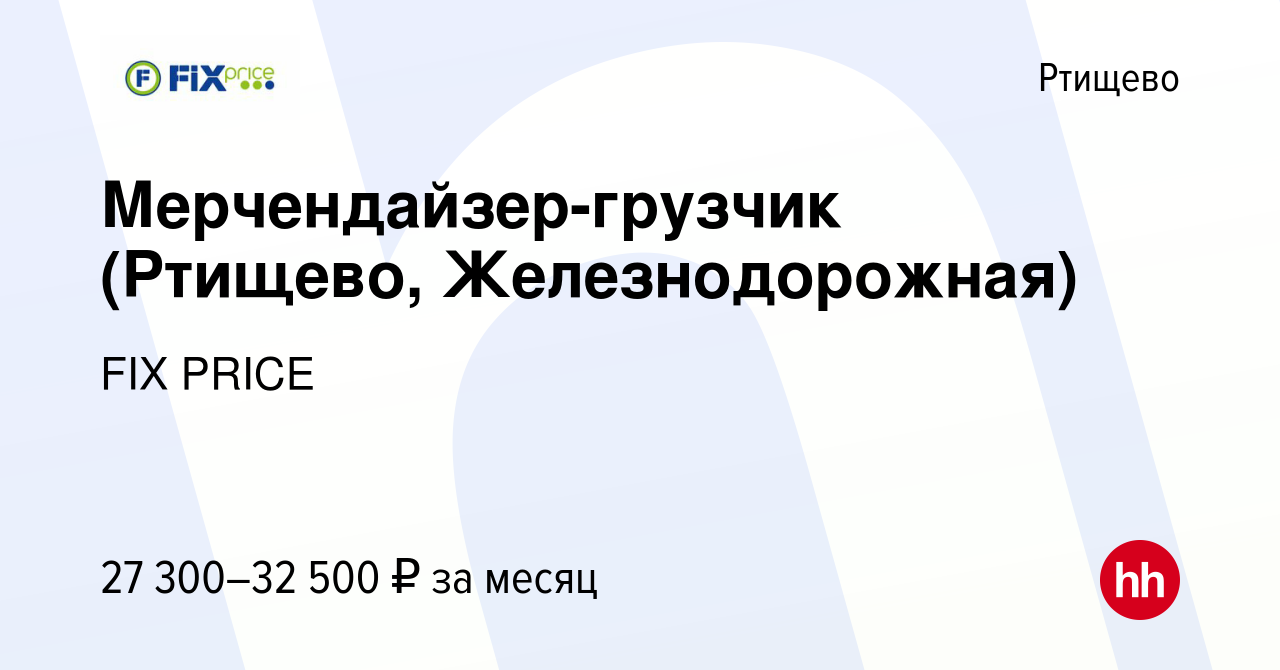 FIX price

Ртищево

Мерчендайзер-грузчик (Ртищево, Железнодорожная)

FIX PRICE

27 300–32 500 ₽ за месяц

hh